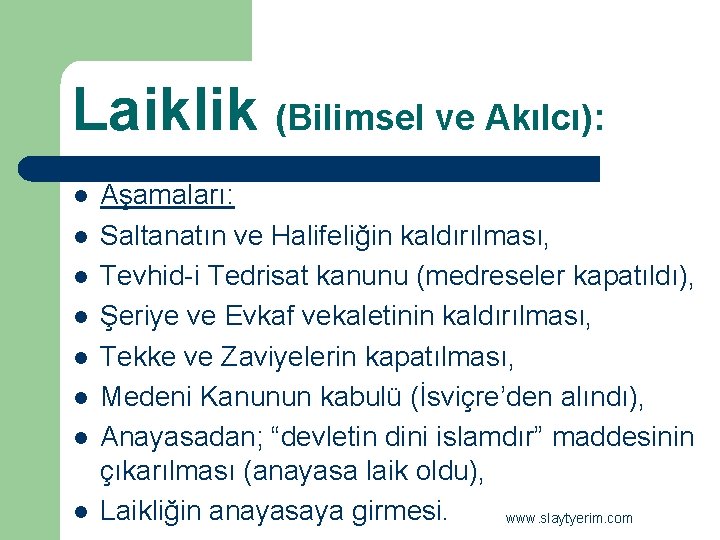 Laiklik (Bilimsel ve Akılcı):

- Aşamaları:
- Saltanatın ve Halifeliğin kaldırılması,
- Tevhid-i Tedrisat kanunu (medreseler kapatıldı),
- Şeriye ve Evkaf vekaletinin kaldırılması,
- Tekke ve Zaviyelerin kapatılması,
- Medeni Kanunun kabulü (İsviçre'den alındı),
- Anayasadan; "devletin dini islamdır" maddesinin çıkarılması (anayasa laik oldu),
- Laikliğin anayasaya girmesi.

www.slaytyerim.com